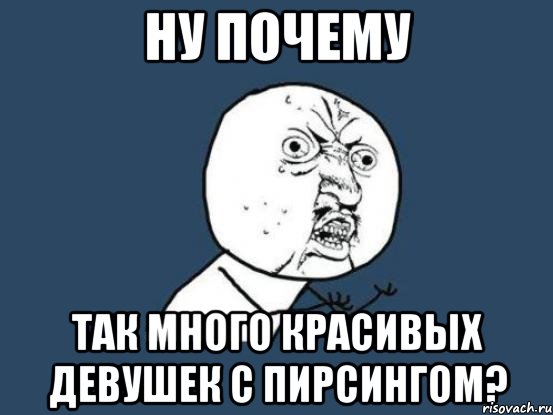 НУ ПОЧЕМУ

ТАК МНОГО КРАСИВЫХ ДЕВУШЕК С ПИРСИНГОМ?

risovach.ru